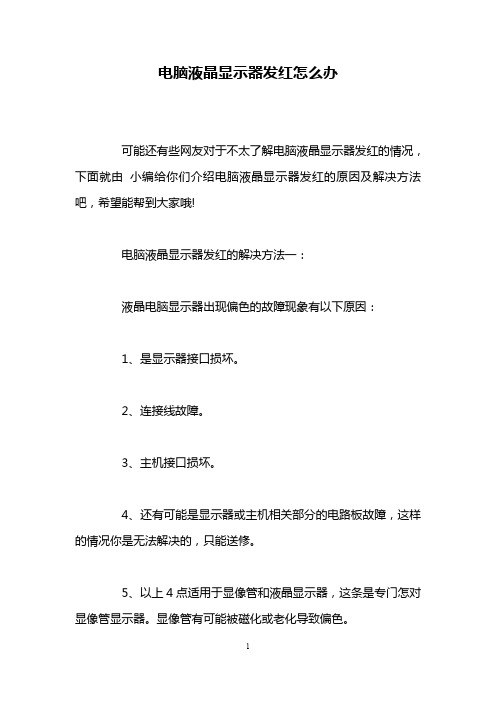 电脑液晶显示器发红怎么办

可能还有些网友对于不太了解电脑液晶显示器发红的情况，下面就由 小编给你们介绍电脑液晶显示器发红的原因及解决方法吧，希望能帮到大家哦!

电脑液晶显示器发红的解决方法一：

液晶电脑显示器出现偏色的故障现象有以下原因：

1、是显示器接口损坏。

2、连接线故障。

3、主机接口损坏。

4、还有可能是显示器或主机相关部分的电路板故障，这样的情况你是无法解决的，只能送修。

5、以上 4 点适用于显像管和液晶显示器，这条是专门怎对显像管显示器。显像管有可能被磁化或老化导致偏色。

1